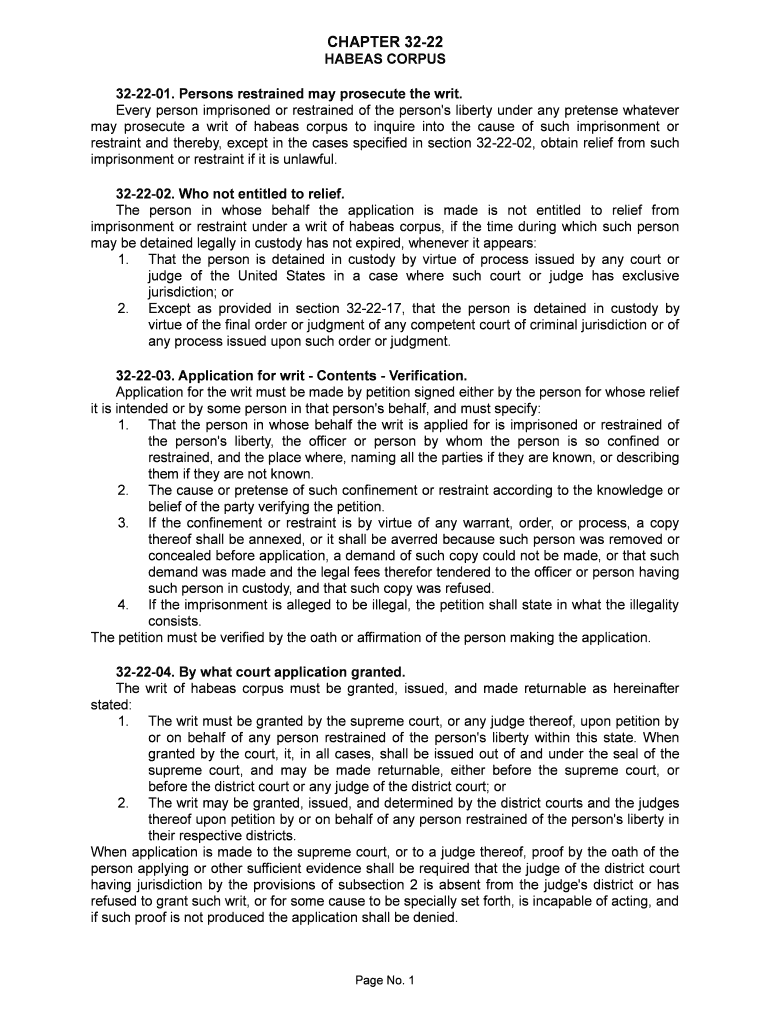 CHAPTER 32-22
HABEAS CORPUS

32-22-01. Persons restrained may prosecute the writ.
Every person imprisoned or restrained of the person's liberty under any pretense whatever may prosecute a writ of habeas corpus to inquire into the cause of such imprisonment or restraint and thereby, except in the cases specified in section 32-22-02, obtain relief from such imprisonment or restraint if it is unlawful.

32-22-02. Who not entitled to relief.
The person in whose behalf the application is made is not entitled to relief from imprisonment or restraint under a writ of habeas corpus, if the time during which such person may be detained legally in custody has not expired, whenever it appears:
1. That the person is detained in custody by virtue of process issued by any court or judge of the United States in a case where such court or judge has exclusive jurisdiction; or
2. Except as provided in section 32-22-17, that the person is detained in custody by virtue of the final order or judgment of any competent court of criminal jurisdiction or of any process issued upon such order or judgment.

32-22-03. Application for writ - Contents - Verification.
Application for the writ must be made by petition signed either by the person for whose relief it is intended or by some person in that person's behalf, and must specify:
1. That the person in whose behalf the writ is applied for is imprisoned or restrained of the person's liberty, the officer or person by whom the person is so confined or restrained, and the place where, naming all the parties if they are known, or describing them if they are not known.
2. The cause or pretense of such confinement or restraint according to the knowledge or belief of the party verifying the petition.
3. If the confinement or restraint is by virtue of any warrant, order, or process, a copy thereof shall be annexed, or it shall be averred because such person was removed or concealed before application, a demand of such copy could not be made, or that such demand was made and the legal fees therefor tendered to the officer or person having such person in custody, and that such copy was refused.
4. If the imprisonment is alleged to be illegal, the petition shall state in what the illegality consists.
The petition must be verified by the oath or affirmation of the person making the application.

32-22-04. By what court application granted.
The writ of habeas corpus must be granted, issued, and made returnable as hereinafter stated:
1. The writ must be granted by the supreme court, or any judge thereof, upon petition by or on behalf of any person restrained of the person's liberty within this state. When granted by the court, it, in all cases, shall be issued out of and under the seal of the supreme court, and may be made returnable, either before the supreme court, or before the district court or any judge of the district court; or
2. The writ may be granted, issued, and determined by the district courts and the judges thereof upon petition by or on behalf of any person restrained of the person's liberty in their respective districts.
When application is made to the supreme court, or to a judge thereof, proof by the oath of the person applying or other sufficient evidence shall be required that the judge of the district court having jurisdiction by the provisions of subsection 2 is absent from the judge's district or has refused to grant such writ, or for some cause to be specially set forth, is incapable of acting, and if such proof is not produced the application shall be denied.

Page No. 1